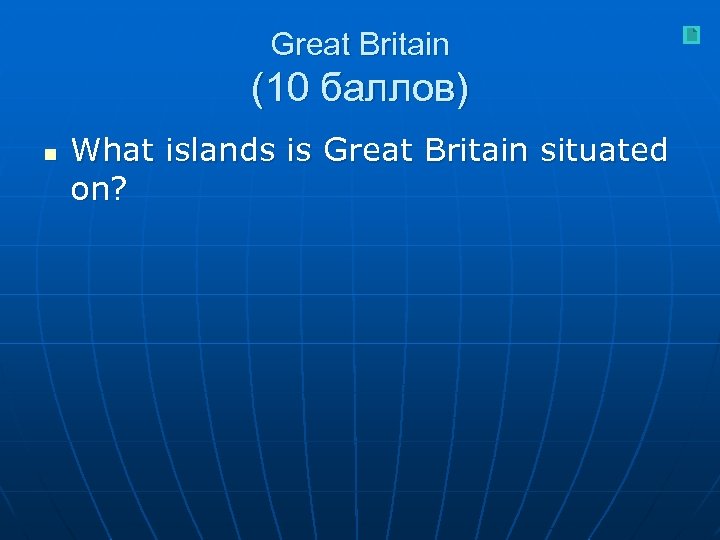 Great Britain
(10 баллов)

What islands is Great Britain situated on?